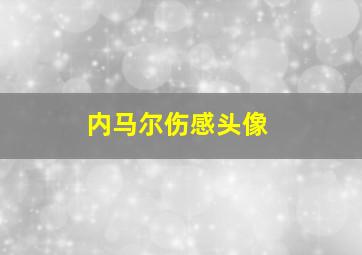 内马尔伤感头像